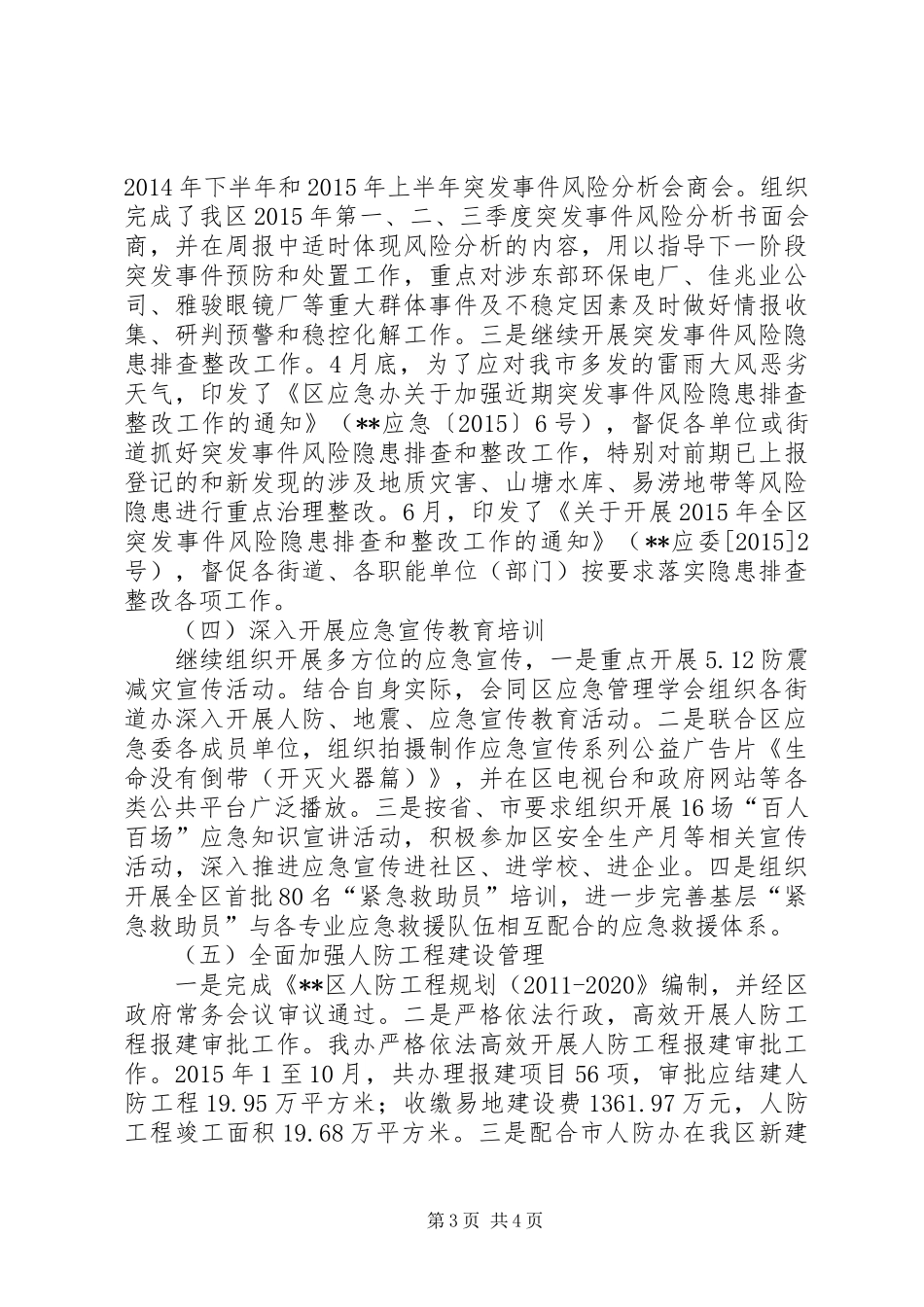 2014年下半年和2015年上半年突发事件风险分析会商会。组织完成了我区2015年第一、二、三季度突发事件风险分析书面会商，并在周报中适时体现风险分析的内容，用以指导下一阶段突发事件预防和处置工作，重点对涉东部环保电厂、佳兆业公司、雅骏眼镜厂等重大群体事件及不稳定因素及时做好情报收集、研判预警和稳控化解工作。三是继续开展突发事件风险隐患排查整改工作。4月底，为了应对我市多发的雷雨大风恶劣天气，印发了《区应急办关于加强近期突发事件风险隐患排查整改工作的通知》（**应急〔2015〕6号），督促各单位或街道抓好突发事件风险隐患排查和整改工作，特别对前期已上报登记的和新发现的涉及地质灾害、山塘水库、易涝地带等风险隐患进行重点治理整改。6月，印发了《关于开展2015年全区突发事件风险隐患排查和整改工作的通知》（**应委[2015]2号），督促各街道、各职能单位（部门）按要求落实隐患排查整改各项工作。

（四）深入开展应急宣传教育培训

继续组织开展多方位的应急宣传，一是重点开展5.12防震减灾宣传活动。结合自身实际，会同区应急管理学会组织各街道办深入开展人防、地震、应急宣传教育活动。二是联合区应急委各成员单位，组织拍摄制作应急宣传系列公益广告片《生命没有倒带（开灭火器篇）》，并在区电视台和政府网站等各类公共平台广泛播放。三是按省、市要求组织开展16场“百人百场”应急知识宣讲活动，积极参加区安全生产月等相关宣传活动，深入推进应急宣传进社区、进学校、进企业。四是组织开展全区首批80名“紧急救助员”培训，进一步完善基层“紧急救助员”与各专业应急救援队伍相互配合的应急救援体系。

（五）全面加强人防工程建设管理

一是完成《**区人防工程规划（2011-2020》编制，并经区政府常务会议审议通过。二是严格依法行政，高效开展人防工程报建审批工作。我办严格依法高效开展人防工程报建审批工作。2015年1至10月，共办理报建项目56项，审批应结建人防工程19.95万平方米；收缴易地建设费1361.97万元，人防工程竣工面积19.68万平方米。三是配合市人防办在我区新建

第3页 共4页